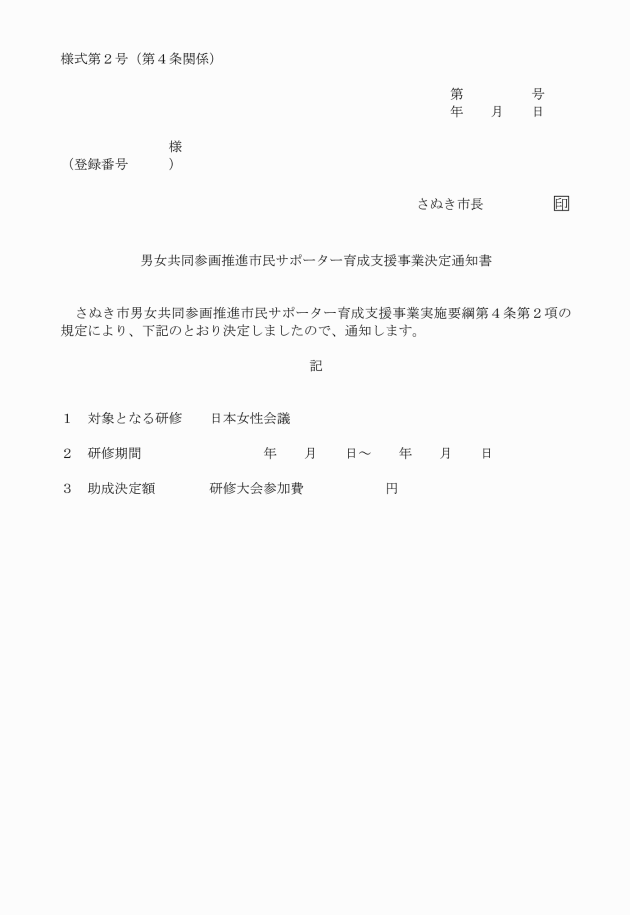 様式第２号（第４条関係）

第　　　号
年　月　日

様
（登録番号　　）

さぬき市長　印

男女共同参画推進市民サポーター育成支援事業決定通知書

さぬき市男女共同参画推進市民サポーター育成支援事業実施要綱第４条第２項の規定により、下記のとおり決定しましたので、通知します。

記

１　対象となる研修　日本女性会議

２　研修期間　年　月　日～　年　月　日

３　助成決定額　研修大会参加費　円